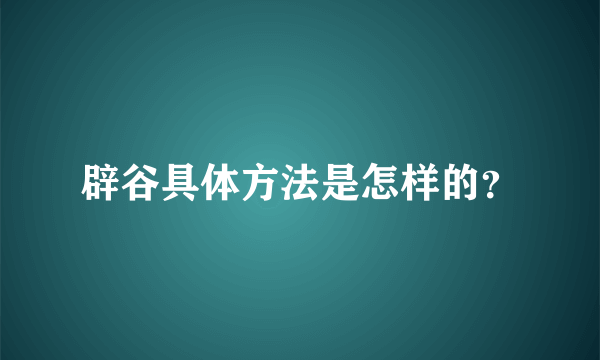 辟谷具体方法是怎样的?